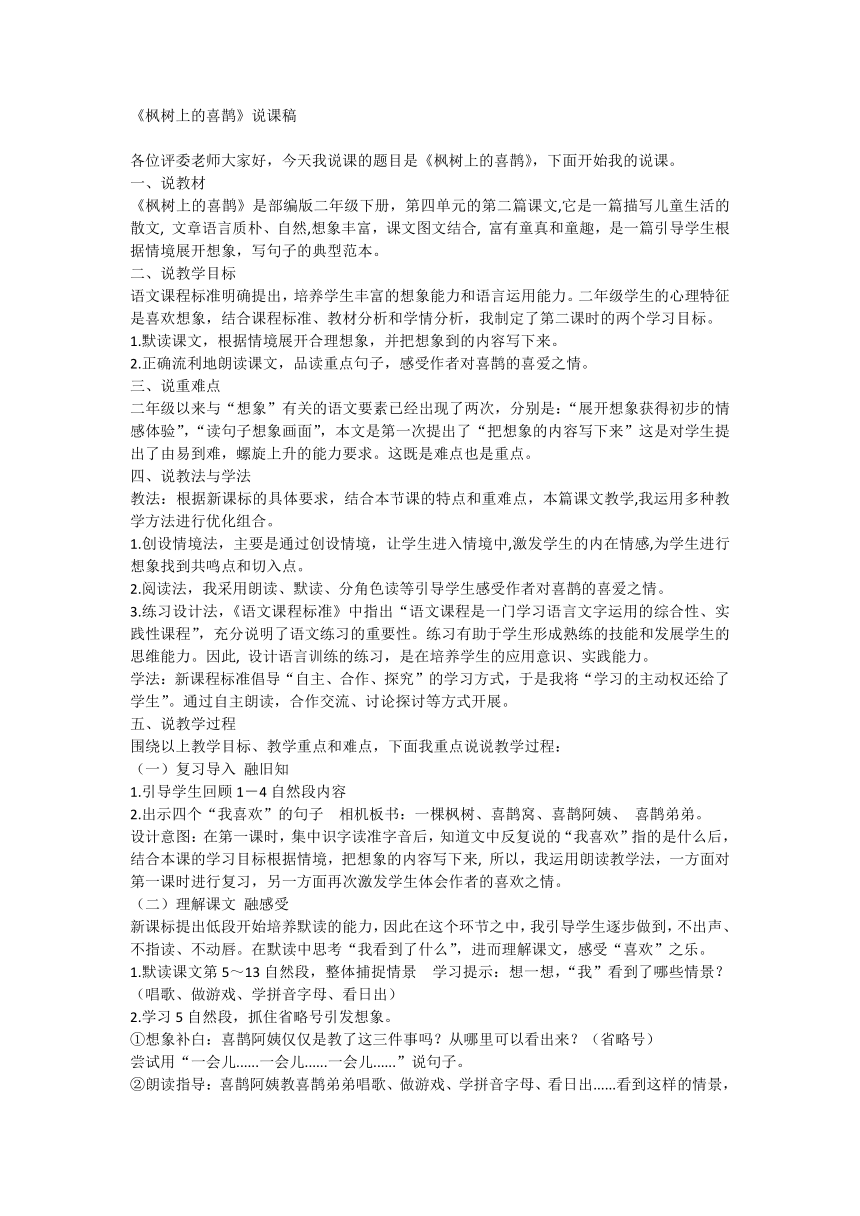 《枫树上的喜鹊》说课稿

各位评委老师大家好，今天我说课的题目是《枫树上的喜鹊》，下面开始我的说课。
一、说教材
《枫树上的喜鹊》是部编版二年级下册，第四单元的第二篇课文,它是一篇描写儿童生活的散文, 文章语言质朴、自然,想象丰富，课文图文结合, 富有童真和童趣，是一篇引导学生根据情境展开想象，写句子的典型范本。
二、说教学目标
语文课程标准明确提出，培养学生丰富的想象能力和语言运用能力。二年级学生的心理特征是喜欢想象，结合课程标准、教材分析和学情分析，我制定了第二课时的两个学习目标。
1.默读课文，根据情境展开合理想象，并把想象到的内容写下来。
2.正确流利地朗读课文，品读重点句子，感受作者对喜鹊的喜爱之情。
三、说重难点
二年级以来与“想象”有关的语文要素已经出现了两次，分别是：“展开想象获得初步的情感体验”，“读句子想象画面”，本文是第一次提出了“把想象的内容写下来”这是对学生提出了由易到难，螺旋上升的能力要求。这既是难点也是重点。
四、说教法与学法
教法：根据新课标的具体要求，结合本节课的特点和重难点，本篇课文教学,我运用多种教学方法进行优化组合。
1.创设情境法，主要是通过创设情境，让学生进入情境中,激发学生的内在情感,为学生进行想象找到共鸣点和切入点。
2.阅读法，我采用朗读、默读、分角色读等引导学生感受作者对喜鹊的喜爱之情。
3.练习设计法,《语文课程标准》中指出“语文课程是一门学习语言文字运用的综合性、实践性课程”，充分说明了语文练习的重要性。练习有助于学生形成熟练的技能和发展学生的思维能力。因此, 设计语言训练的练习，是在培养学生的应用意识、实践能力。
学法：新课程标准倡导“自主、合作、探究”的学习方式，于是我将“学习的主动权还给了学生”。通过自主朗读，合作交流、讨论探讨等方式开展。
五、说教学过程
围绕以上教学目标、教学重点和难点，下面我重点说说教学过程：
（一）复习导入 融旧知
1.引导学生回顾 1－4 自然段内容
2.出示四个“我喜欢”的句子 相机板书：一棵枫树、喜鹊窝、喜鹊阿姨、 喜鹊弟弟。
设计意图：在第一课时，集中识字读准字音后，知道文中反复说的“我喜欢”指的是什么后，结合本课的学习目标根据情境，把想象的内容写下来, 所以，我运用朗读教学法，一方面对第一课时进行复习，另一方面再次激发学生体会作者的喜欢之情。
（二）理解课文 融感受
新课标提出低段开始培养默读的能力，因此在这个环节之中，我引导学生逐步做到，不出声、不指读、不动唇。在默读中思考“我看到了什么”，进而理解课文，感受“喜欢”之乐。
1.默读课文第 5～13 自然段，整体捕捉情景 学习提示：想一想，“我”看到了哪些情景？（唱歌、做游戏、学拼音字母、看日出）
2.学习 5 自然段，抓住省略号引发想象。
①想象补白：喜鹊阿姨仅仅是教了这三件事吗？从哪里可以看出来？（省略号）
尝试用“一会儿……一会儿……一会儿……”说句子。
②朗读指导：喜鹊阿姨教喜鹊弟弟唱歌、做游戏、学拼音字母、看日出……看到这样的情景，